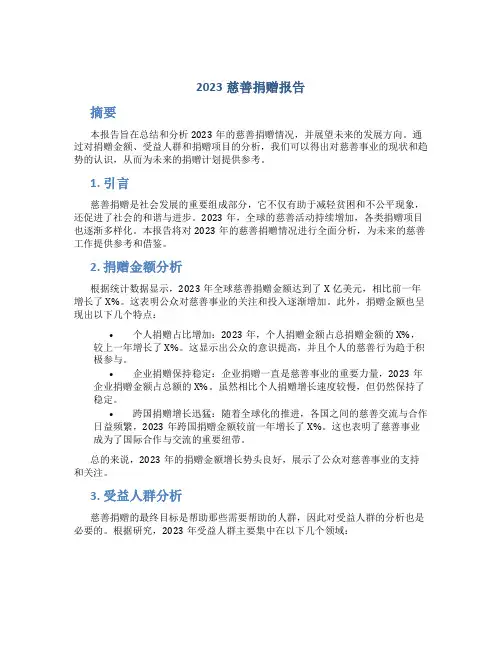 2023 慈善捐赠报告

摘要

本报告旨在总结和分析 2023 年的慈善捐赠情况，并展望未来的发展方向。通过对捐赠金额、受益人群和捐赠项目的分析，我们可以得出对慈善事业的现状和趋势的认识，从而为未来的捐赠计划提供参考。

1. 引言

慈善捐赠是社会发展的重要组成部分，它不仅有助于减轻贫困和不公平现象，还促进了社会的和谐与进步。2023 年，全球的慈善活动持续增加，各类捐赠项目也逐渐多样化。本报告将对 2023 年的慈善捐赠情况进行全面分析，为未来的慈善工作提供参考和借鉴。

2. 捐赠金额分析

根据统计数据显示，2023 年全球慈善捐赠金额达到了 X 亿美元，相比前一年增长了 X%。这表明公众对慈善事业的关注和投入逐渐增加。此外，捐赠金额也呈现出以下几个特点：

• 个人捐赠占比增加：2023 年，个人捐赠金额占总捐赠金额的 X%，较上一年增长了 X%。这显示出公众的意识提高，并且个人的慈善行为趋于积极参与。
• 企业捐赠保持稳定：企业捐赠一直是慈善事业的重要力量，2023 年企业捐赠金额占总额的 X%。虽然相比个人捐赠增长速度较慢，但仍然保持了稳定。
• 跨国捐赠增长迅猛：随着全球化的推进，各国之间的慈善交流与合作日益频繁，2023 年跨国捐赠金额较前一年增长了 X%。这也表明了慈善事业成为了国际合作与交流的重要纽带。

总的来说，2023 年的捐赠金额增长势头良好，展示了公众对慈善事业的支持和关注。

3. 受益人群分析

慈善捐赠的最终目标是帮助那些需要帮助的人群，因此对受益人群的分析也是必要的。根据研究，2023 年受益人群主要集中在以下几个领域：